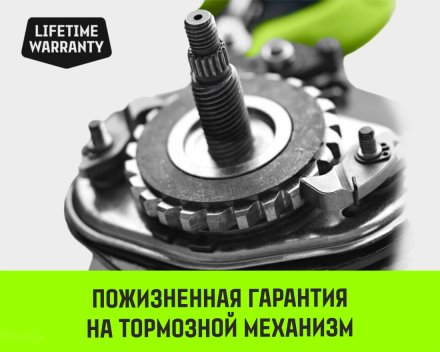 LIFETIME WARRANTY

ПОЖИЗНЕННАЯ ГАРАНТИЯ НА ТОРМОЗНОЙ МЕХАНИЗМ